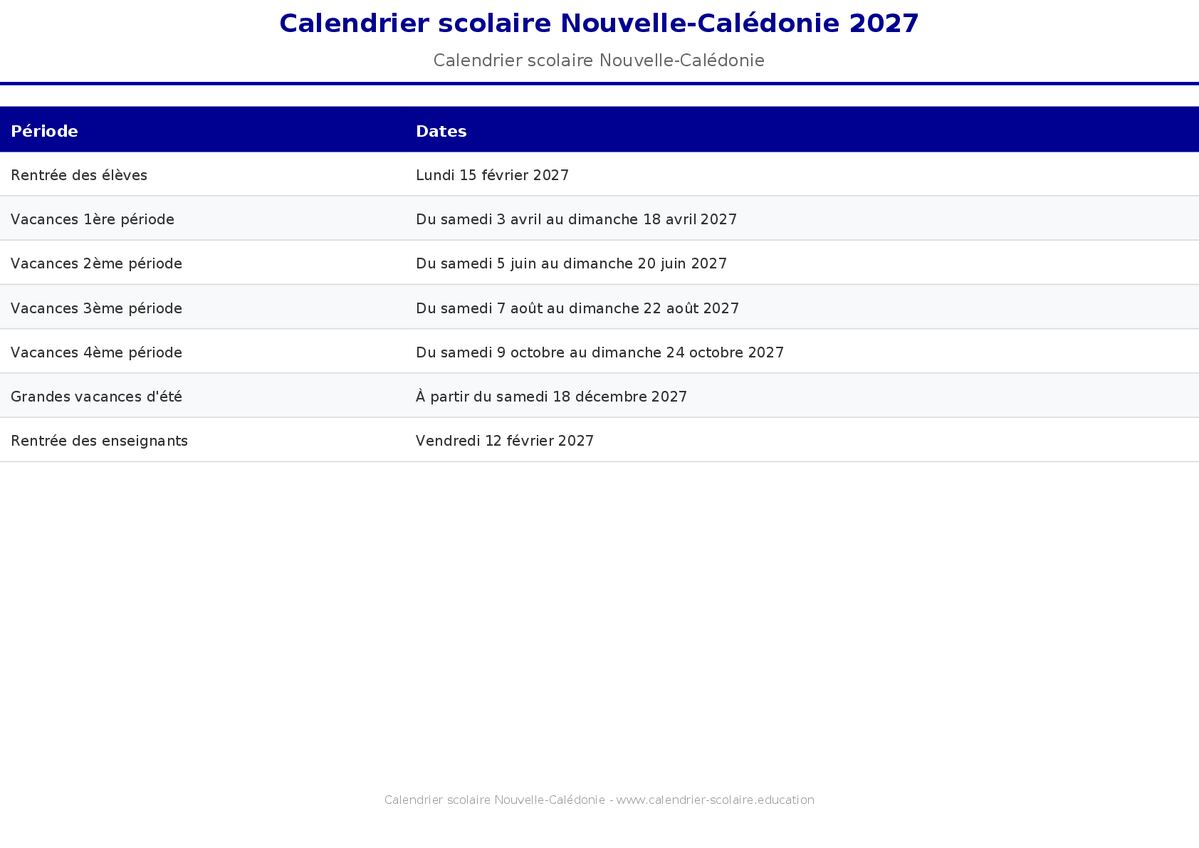 Calendrier scolaire Nouvelle-Calédonie 2027

Calendrier scolaire Nouvelle-Calédonie

| Période | Dates |
|---|---|
| Rentrée des élèves | Lundi 15 février 2027 |
| Vacances 1ère période | Du samedi 3 avril au dimanche 18 avril 2027 |
| Vacances 2ème période | Du samedi 5 juin au dimanche 20 juin 2027 |
| Vacances 3ème période | Du samedi 7 août au dimanche 22 août 2027 |
| Vacances 4ème période | Du samedi 9 octobre au dimanche 24 octobre 2027 |
| Grandes vacances d'été | À partir du samedi 18 décembre 2027 |
| Rentrée des enseignants | Vendredi 12 février 2027 |

Calendrier scolaire Nouvelle-Calédonie - www.calendrier-scolaire.education